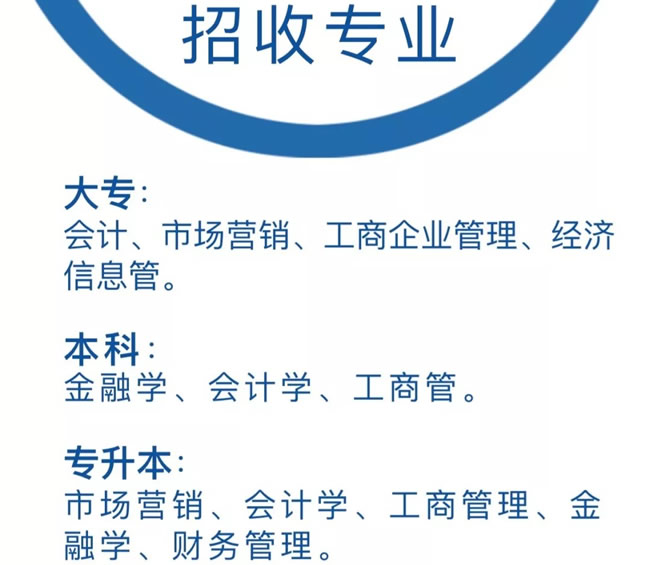 招收专业

大专：
会计、市场营销、工商企业管理、经济信息管。

本科：
金融学、会计学、工商管。

专升本：
市场营销、会计学、工商管理、金融学、财务管理。